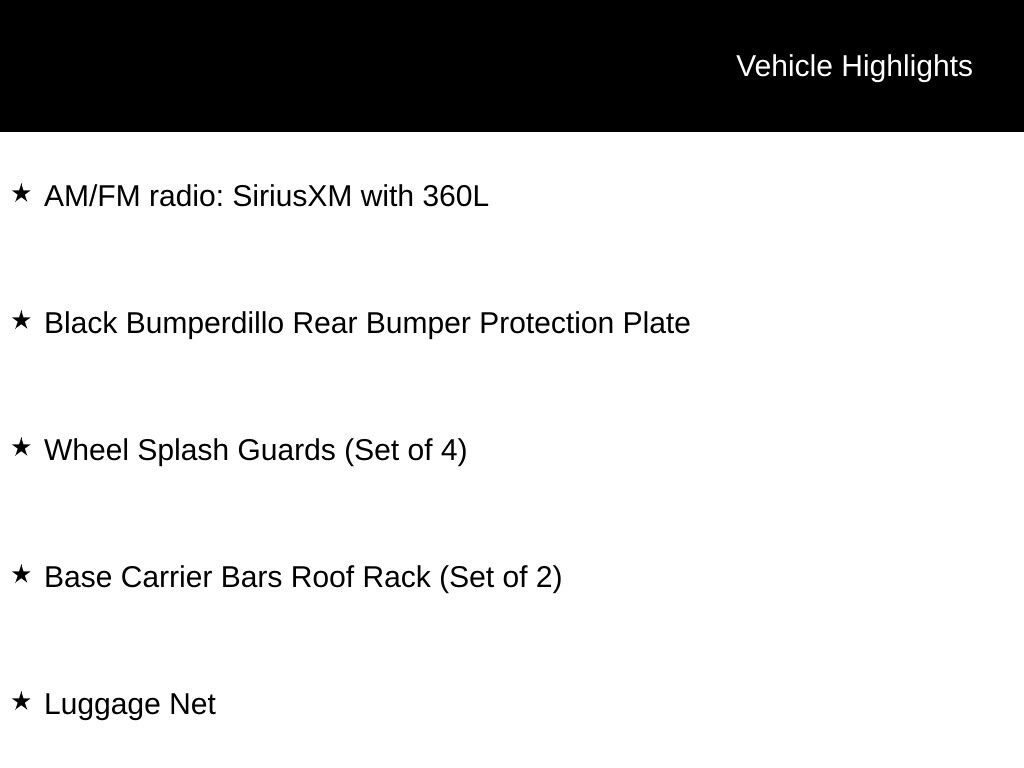 Vehicle Highlights

★ AM/FM radio: SiriusXM with 360L

★ Black Bumperdillo Rear Bumper Protection Plate

★ Wheel Splash Guards (Set of 4)

★ Base Carrier Bars Roof Rack (Set of 2)

★ Luggage Net